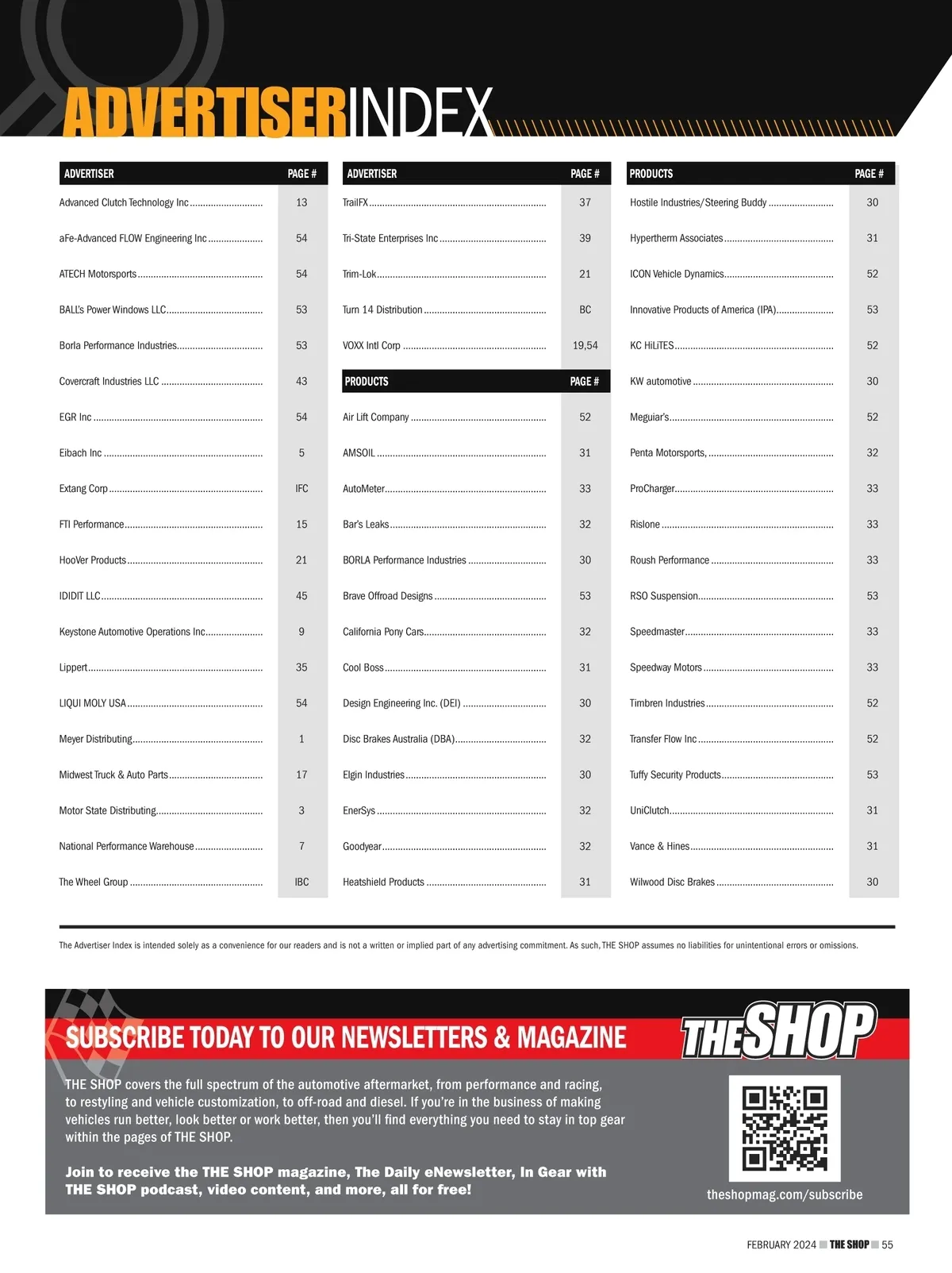 ADVERTISERINDEX

| ADVERTISER | PAGE # |
|---|---|
| Advanced Clutch Technology Inc | 13 |
| aFe-Advanced FLOW Engineering Inc | 54 |
| ATECH Motorsports | 54 |
| BALL's Power Windows LLC | 53 |
| Borla Performance Industries | 53 |
| Covercraft Industries LLC | 43 |
| EGR Inc | 54 |
| Eibach Inc | 5 |
| Extang Corp | IFC |
| FTI Performance | 15 |
| HooVer Products | 21 |
| IDIDIT LLC | 45 |
| Keystone Automotive Operations Inc | 9 |
| Lippert | 35 |
| LIQUI MOLY USA | 54 |
| Meyer Distributing | 1 |
| Midwest Truck & Auto Parts | 17 |
| Motor State Distributing | 3 |
| National Performance Warehouse | 7 |
| The Wheel Group | IBC |

| ADVERTISER | PAGE # |
|---|---|
| TrailFX | 37 |
| Tri-State Enterprises Inc | 39 |
| Trim-Lok | 21 |
| Turn 14 Distribution | BC |
| VOXX Intl Corp | 19,54 |

| PRODUCTS | PAGE # |
|---|---|
| Air Lift Company | 52 |
| AMSOIL | 31 |
| AutoMeter | 33 |
| Bar's Leaks | 32 |
| BORLA Performance Industries | 30 |
| Brave Offroad Designs | 53 |
| California Pony Cars | 32 |
| Cool Boss | 31 |
| Design Engineering Inc. (DEI) | 30 |
| Disc Brakes Australia (DBA) | 32 |
| Elgin Industries | 30 |
| EnerSys | 32 |
| Goodyear | 32 |
| Heatshield Products | 31 |

| PRODUCTS | PAGE # |
|---|---|
| Hostile Industries/Steering Buddy | 30 |
| Hypertherm Associates | 31 |
| ICON Vehicle Dynamics | 52 |
| Innovative Products of America (IPA) | 53 |
| KC HiLiTES | 52 |
| KW automotive | 30 |
| Meguiar's | 52 |
| Penta Motorsports, | 32 |
| ProCharger | 33 |
| Rislone | 33 |
| Roush Performance | 33 |
| RSO Suspension | 53 |
| Speedmaster | 33 |
| Speedway Motors | 33 |
| Timbren Industries | 52 |
| Transfer Flow Inc | 52 |
| Tuffy Security Products | 53 |
| UniClutch | 31 |
| Vance & Hines | 31 |
| Wilwood Disc Brakes | 30 |

The Advertiser Index is intended solely as a convenience for our readers and is not a written or implied part of any advertising commitment. As such, THE SHOP assumes no liabilities for unintentional errors or omissions.

SUBSCRIBE TODAY TO OUR NEWSLETTERS & MAGAZINE

THE SHOP

THE SHOP covers the full spectrum of the automotive aftermarket, from performance and racing, to restyling and vehicle customization, to off-road and diesel. If you're in the business of making vehicles run better, look better or work better, then you'll find everything you need to stay in top gear within the pages of THE SHOP.

Join to receive the THE SHOP magazine, The Daily eNewsletter, In Gear with THE SHOP podcast, video content, and more, all for free!

theshopmag.com/subscribe

FEBRUARY 2024 THE SHOP 55